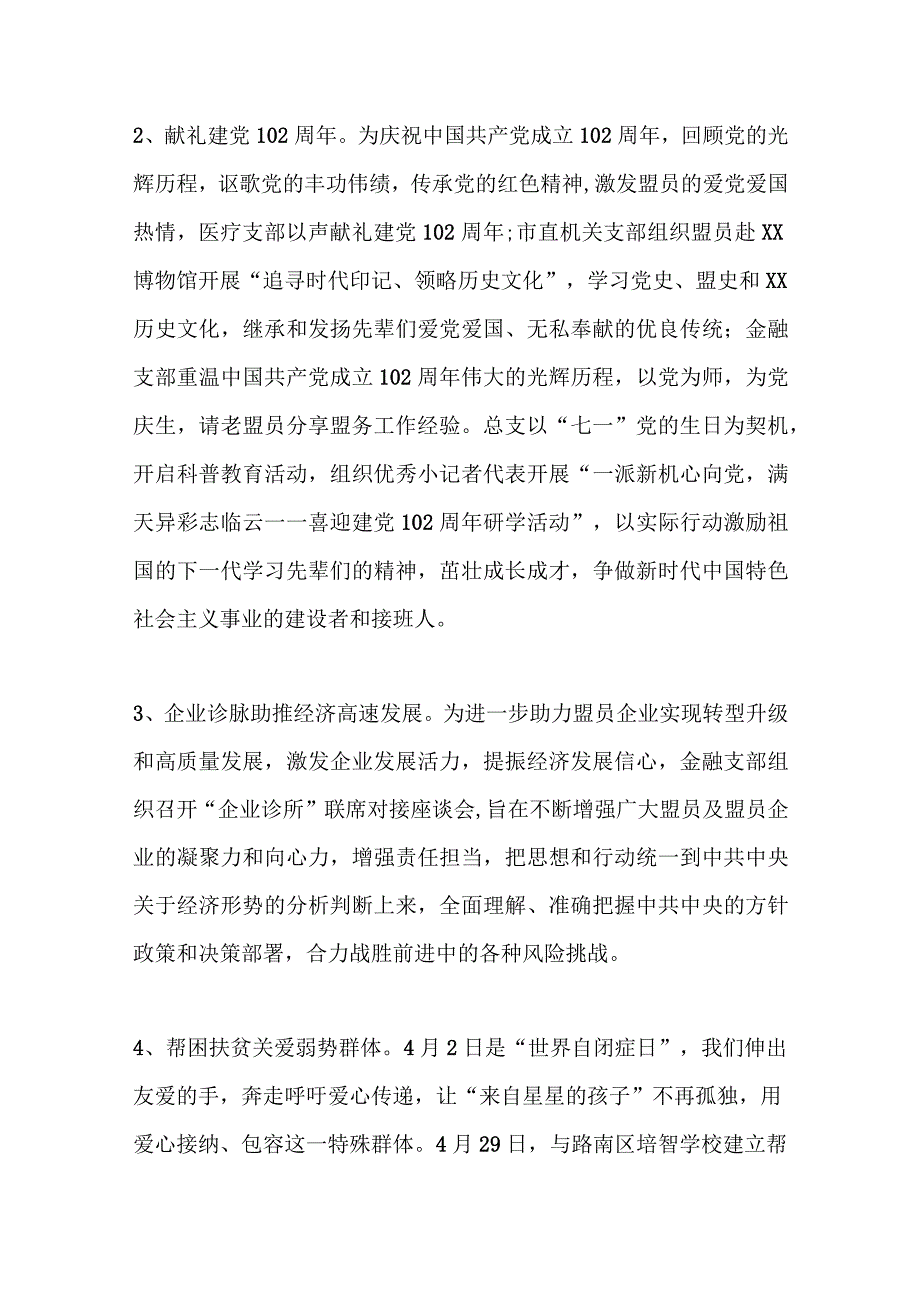 2、献礼建党102周年。为庆祝中国共产党成立102周年，回顾党的光辉历程，讴歌党的丰功伟绩，传承党的红色精神,激发盟员的爱党爱国热情，医疗支部以声献礼建党102周年;市直机关支部组织盟员赴XX博物馆开展“追寻时代印记、领略历史文化”，学习党史、盟史和XX历史文化，继承和发扬先辈们爱党爱国、无私奉献的优良传统；金融支部重温中国共产党成立102周年伟大的光辉历程，以党为师，为党庆生，请老盟员分享盟务工作经验。总支以“七一”党的生日为契机，开启科普教育活动，组织优秀小记者代表开展“一派新机心向党，满天异彩志临云一一喜迎建党102周年研学活动”，以实际行动激励祖国的下一代学习先辈们的精神，茁壮成长成才，争做新时代中国特色社会主义事业的建设者和接班人。

3、企业诊脉助推经济高速发展。为进一步助力盟员企业实现转型升级和高质量发展，激发企业发展活力，提振经济发展信心，金融支部组织召开“企业诊所”联席对接座谈会,旨在不断增强广大盟员及盟员企业的凝聚力和向心力，增强责任担当，把思想和行动统一到中共中央关于经济形势的分析判断上来，全面理解、准确把握中共中央的方针政策和决策部署，合力战胜前进中的各种风险挑战。

4、帮困扶贫关爱弱势群体。4月2日是“世界自闭症日”，我们伸出友爱的手，奔走呼吁爱心传递，让“来自星星的孩子”不再孤独，用爱心接纳、包容这一特殊群体。4月29日，与路南区培智学校建立帮